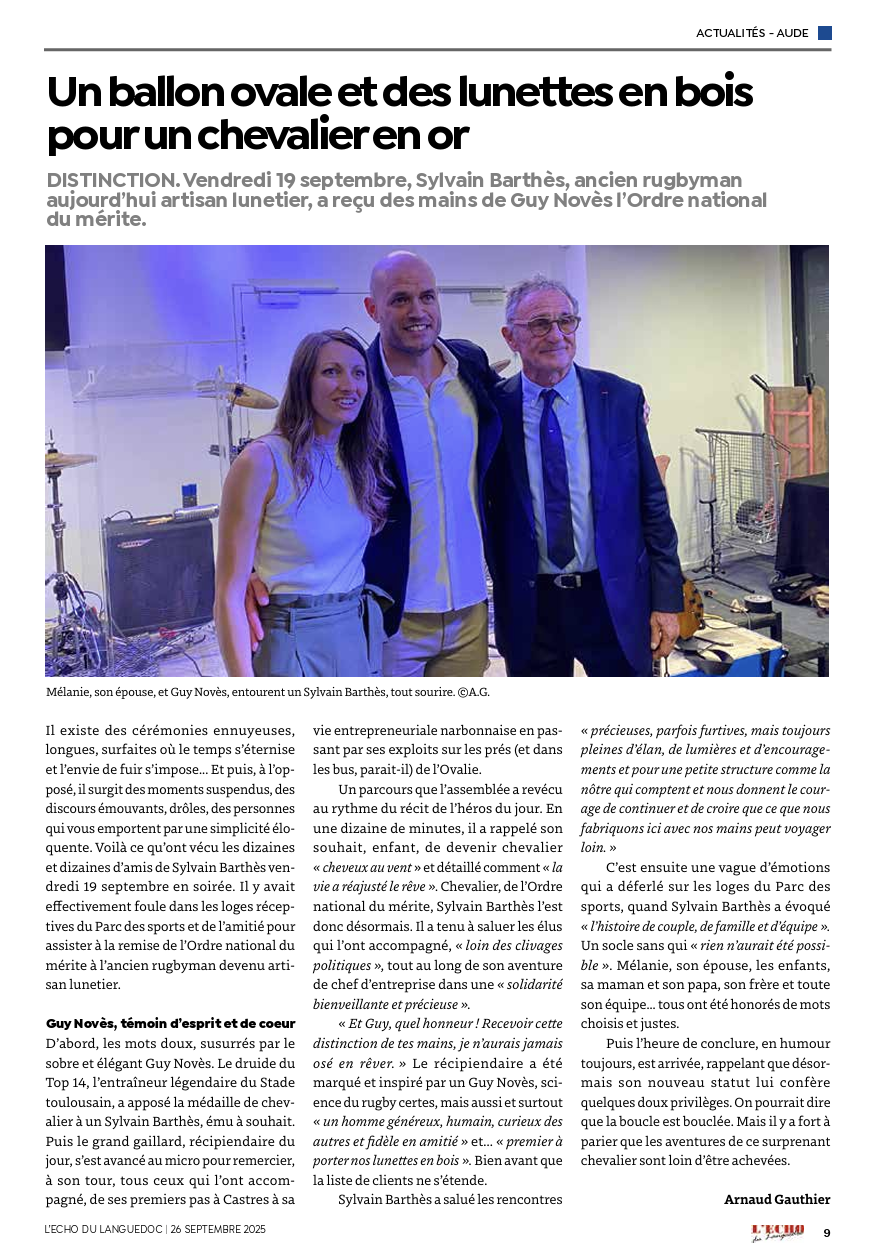 ACTUALITÉS – AUDE

Un ballon ovale et des lunettes en bois pour un chevalier en or

DISTINCTION. Vendredi 19 septembre, Sylvain Barthès, ancien rugbyman aujourd'hui artisan lunetier, a reçu des mains de Guy Novès l'Ordre national du mérite.

Mélanie, son épouse, et Guy Novès, entourent un Sylvain Barthès, tout sourire. ©A.G.

Il existe des cérémonies ennuyeuses, longues, surfaites où le temps s'éternise et l'envie de fuir s'impose... Et puis, à l'opposé, il surgit des moments suspendus, des discours émouvants, drôles, des personnes qui vous emportent par une simplicité éloquente. Voilà ce qu'ont vécu les dizaines et dizaines d'amis de Sylvain Barthès vendredi 19 septembre en soirée. Il y avait effectivement foule dans les loges réceptives du Parc des sports et de l'amitié pour assister à la remise de l'Ordre national du mérite à l'ancien rugbyman devenu artisan lunetier.

Guy Novès, témoin d'esprit et de coeur
D'abord, les mots doux, susurrés par le sobre et élégant Guy Novès. Le druide du Top 14, l'entraîneur légendaire du Stade toulousain, a apposé la médaille de chevalier à un Sylvain Barthès, ému à souhait. Puis le grand gaillard, récipiendaire du jour, s'est avancé au micro pour remercier, à son tour, tous ceux qui l'ont accompagné, de ses premiers pas à Castres à sa vie entrepreneuriale narbonnaise en passant par ses exploits sur les prés (et dans les bus, parait-il) de l'Ovalie.

Un parcours que l'assemblée a revécu au rythme du récit de l'héros du jour. En une dizaine de minutes, il a rappelé son souhait, enfant, de devenir chevalier « cheveux au vent » et détaillé comment « la vie a réajusté le rêve ». Chevalier, de l'Ordre national du mérite, Sylvain Barthès l'est donc désormais. Il a tenu à saluer les élus qui l'ont accompagné, « loin des clivages politiques », tout au long de son aventure de chef d'entreprise dans une « solidarité bienveillante et précieuse ».

« Et Guy, quel honneur ! Recevoir cette distinction de tes mains, je n'aurais jamais osé en rêver. » Le récipiendaire a été marqué et inspiré par un Guy Novès, science du rugby certes, mais aussi et surtout « un homme généreux, humain, curieux des autres et fidèle en amitié » et... « premier à porter nos lunettes en bois ». Bien avant que la liste de clients ne s'étende.

Sylvain Barthès a salué les rencontres « précieuses, parfois furtives, mais toujours pleines d'élan, de lumières et d'encouragements et pour une petite structure comme la nôtre qui comptent et nous donnent le courage de continuer et de croire que ce que nous fabriquons ici avec nos mains peut voyager loin. »

C'est ensuite une vague d'émotions qui a déferlé sur les loges du Parc des sports, quand Sylvain Barthès a évoqué « l'histoire de couple, de famille et d'équipe ». Un socle sans qui « rien n'aurait été possible ». Mélanie, son épouse, les enfants, sa maman et son papa, son frère et toute son équipe... tous ont été honorés de mots choisis et justes.

Puis l'heure de conclure, en humour toujours, est arrivée, rappelant que désormais son nouveau statut lui confère quelques doux privilèges. On pourrait dire que la boucle est bouclée. Mais il y a fort à parier que les aventures de ce surprenant chevalier sont loin d'être achevées.

Arnaud Gauthier

L'ECHO DU LANGUEDOC | 26 SEPTEMBRE 2025

L'ECHO du Languedoc

9